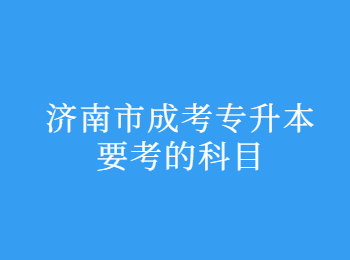 济南市成考专升本要考的科目